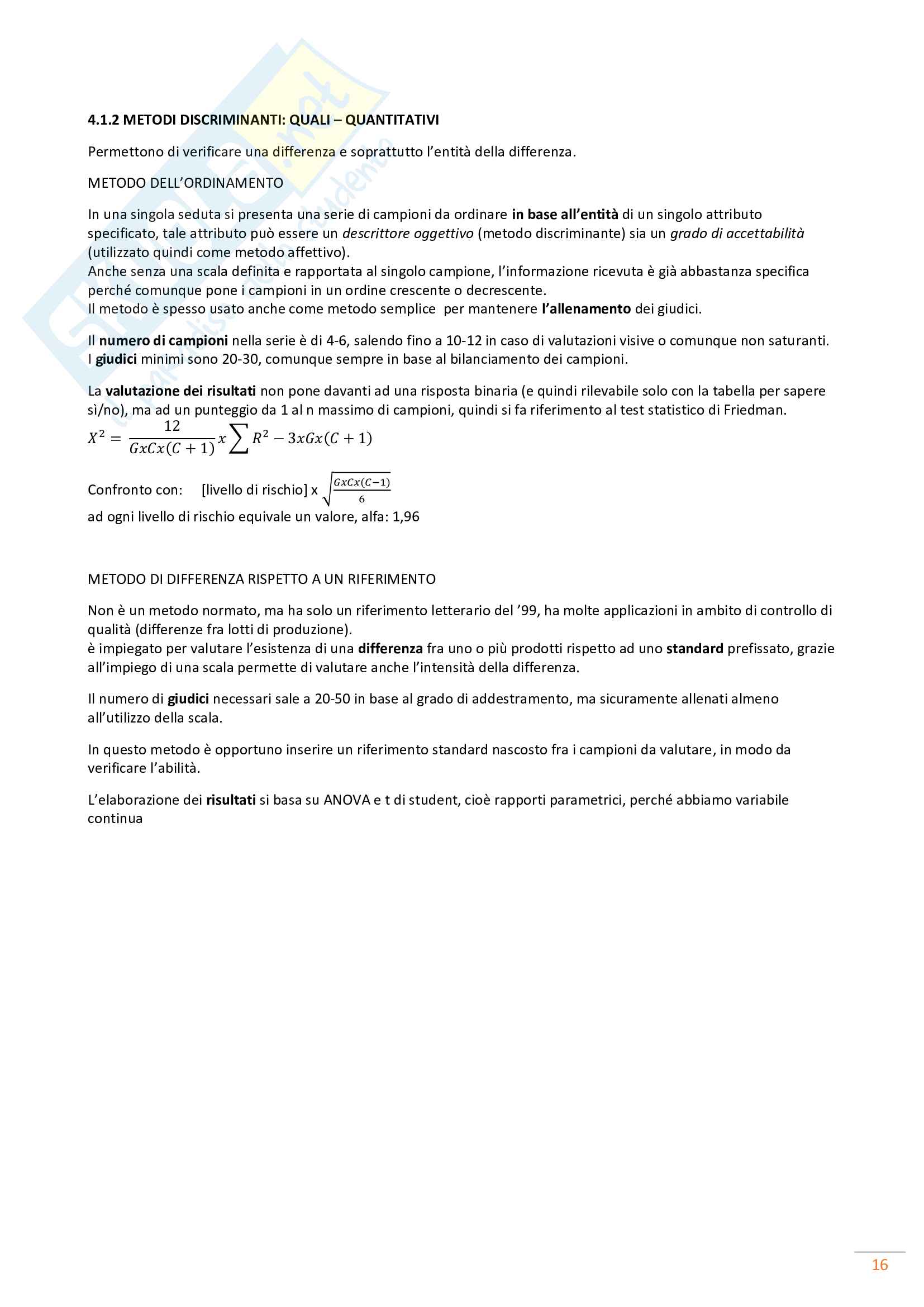 4.1.2 METODI DISCRIMINANTI: QUALI – QUANTITATIVI

Permettono di verificare una differenza e soprattutto l'entità della differenza.

METODO DELL'ORDINAMENTO

In una singola seduta si presenta una serie di campioni da ordinare in base all'entità di un singolo attributo specificato, tale attributo può essere un descrittore oggettivo (metodo discriminante) sia un grado di accettabilità (utilizzato quindi come metodo affettivo).
Anche senza una scala definita e rapportata al singolo campione, l'informazione ricevuta è già abbastanza specifica perché comunque pone i campioni in un ordine crescente o decrescente.
Il metodo è spesso usato anche come metodo semplice per mantenere l'allenamento dei giudici.

Il numero di campioni nella serie è di 4-6, salendo fino a 10-12 in caso di valutazioni visive o comunque non saturanti.
I giudici minimi sono 20-30, comunque sempre in base al bilanciamento dei campioni.

La valutazione dei risultati non pone davanti ad una risposta binaria (e quindi rilevabile solo con la tabella per sapere sì/no), ma ad un punteggio da 1 al n massimo di campioni, quindi si fa riferimento al test statistico di Friedman.
$X^2 = \frac{12}{GxCx(C+1)} x \sum R^2 - 3xGx(C+1)$

Confronto con: [livello di rischio] x $\sqrt{\frac{GxCx(C-1)}{6}}$
ad ogni livello di rischio equivale un valore, alfa: 1,96

METODO DI DIFFERENZA RISPETTO A UN RIFERIMENTO

Non è un metodo normato, ma ha solo un riferimento letterario del '99, ha molte applicazioni in ambito di controllo di qualità (differenze fra lotti di produzione).
è impiegato per valutare l'esistenza di una differenza fra uno o più prodotti rispetto ad uno standard prefissato, grazie all'impiego di una scala permette di valutare anche l'intensità della differenza.

Il numero di giudici necessari sale a 20-50 in base al grado di addestramento, ma sicuramente allenati almeno all'utilizzo della scala.

In questo metodo è opportuno inserire un riferimento standard nascosto fra i campioni da valutare, in modo da verificare l'abilità.

L'elaborazione dei risultati si basa su ANOVA e t di student, cioè rapporti parametrici, perché abbiamo variabile continua

16